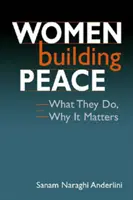 WOMEN
building
PEACE

What They Do,
Why It Matters

Sanam Naraghi Anderlini